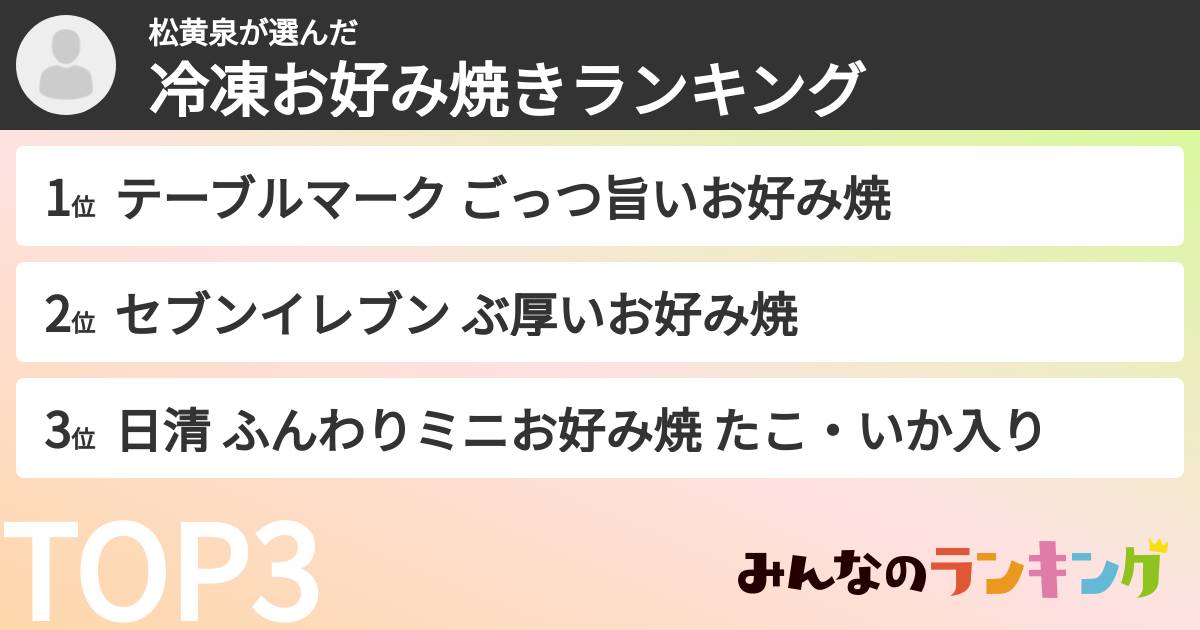 松黄泉が選んだ
冷凍お好み焼きランキング

1位 テーブルマーク ごっつ旨いお好み焼

2位 セブンイレブン ぶ厚いお好み焼

3位 日清 ふんわりミニお好み焼 たこ・いか入り

TOP3

みんなのランキング